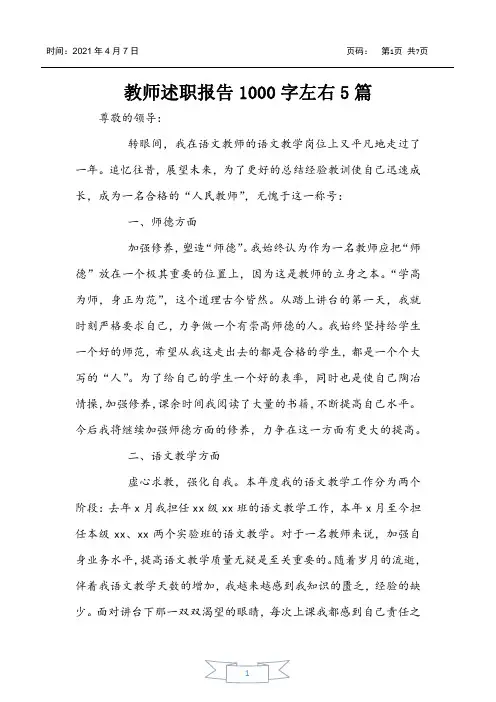 时间：2021 年 4 月 7 日

页码： 第1页 共7页

教师述职报告 1000 字左右 5 篇

尊敬的领导：

转眼间，我在语文教师的语文教学岗位上又平凡地走过了一年。追忆往昔，展望未来，为了更好的总结经验教训使自己迅速成长，成为一名合格的“人民教师”，无愧于这一称号：

一、师德方面

加强修养，塑造“师德”。我始终认为作为一名教师应把“师德”放在一个极其重要的位置上，因为这是教师的立身之本。“学高为师，身正为范”，这个道理古今皆然。从踏上讲台的第一天，我就时刻严格要求自己，力争做一个有崇高师德的人。我始终坚持给学生一个好的师范，希望从我这走出去的都是合格的学生，都是一个个大写的“人”。为了给自己的学生一个好的表率，同时也是使自己陶冶情操，加强修养，课余时间我阅读了大量的书籍，不断提高自己水平。今后我将继续加强师德方面的修养，力争在这一方面有更大的提高。

二、语文教学方面

虚心求教，强化自我。本年度我的语文教学工作分为两个阶段：去年 x 月我担任 xx 级 xx 班的语文教学工作，本年 x 月至今担任本级 xx、xx 两个实验班的语文教学。对于一名教师来说，加强自身业务水平，提高语文教学质量无疑是至关重要的。随着岁月的流逝，伴着我语文教学天数的增加，我越来越感到我知识的匮乏，经验的缺少。面对讲台下那一双双渴望的眼睛，每次上课我都感到自己责任之

1